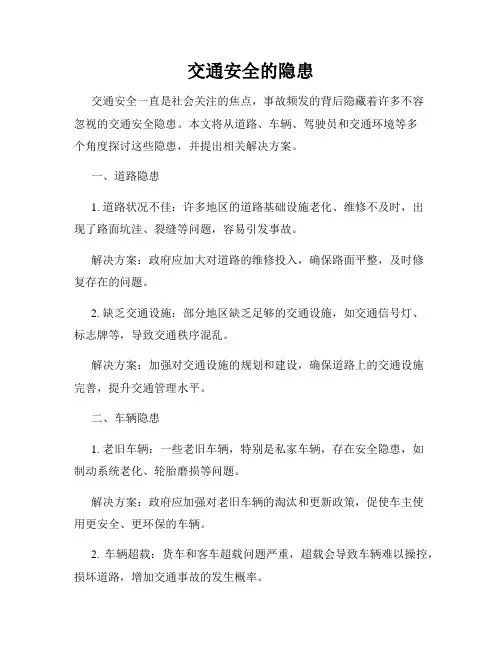 交通安全的隐患

交通安全一直是社会关注的焦点，事故频发的背后隐藏着许多不容忽视的交通安全隐患。本文将从道路、车辆、驾驶员和交通环境等多个角度探讨这些隐患，并提出相关解决方案。

一、道路隐患

1. 道路状况不佳：许多地区的道路基础设施老化、维修不及时，出现了路面坑洼、裂缝等问题，容易引发事故。

解决方案：政府应加大对道路的维修投入，确保路面平整，及时修复存在的问题。

2. 缺乏交通设施：部分地区缺乏足够的交通设施，如交通信号灯、标志牌等，导致交通秩序混乱。

解决方案：加强对交通设施的规划和建设，确保道路上的交通设施完善，提升交通管理水平。

二、车辆隐患

1. 老旧车辆：一些老旧车辆，特别是私家车辆，存在安全隐患，如制动系统老化、轮胎磨损等问题。

解决方案：政府应加强对老旧车辆的淘汰和更新政策，促使车主使用更安全、更环保的车辆。

2. 车辆超载：货车和客车超载问题严重，超载会导致车辆难以操控，损坏道路，增加交通事故的发生概率。